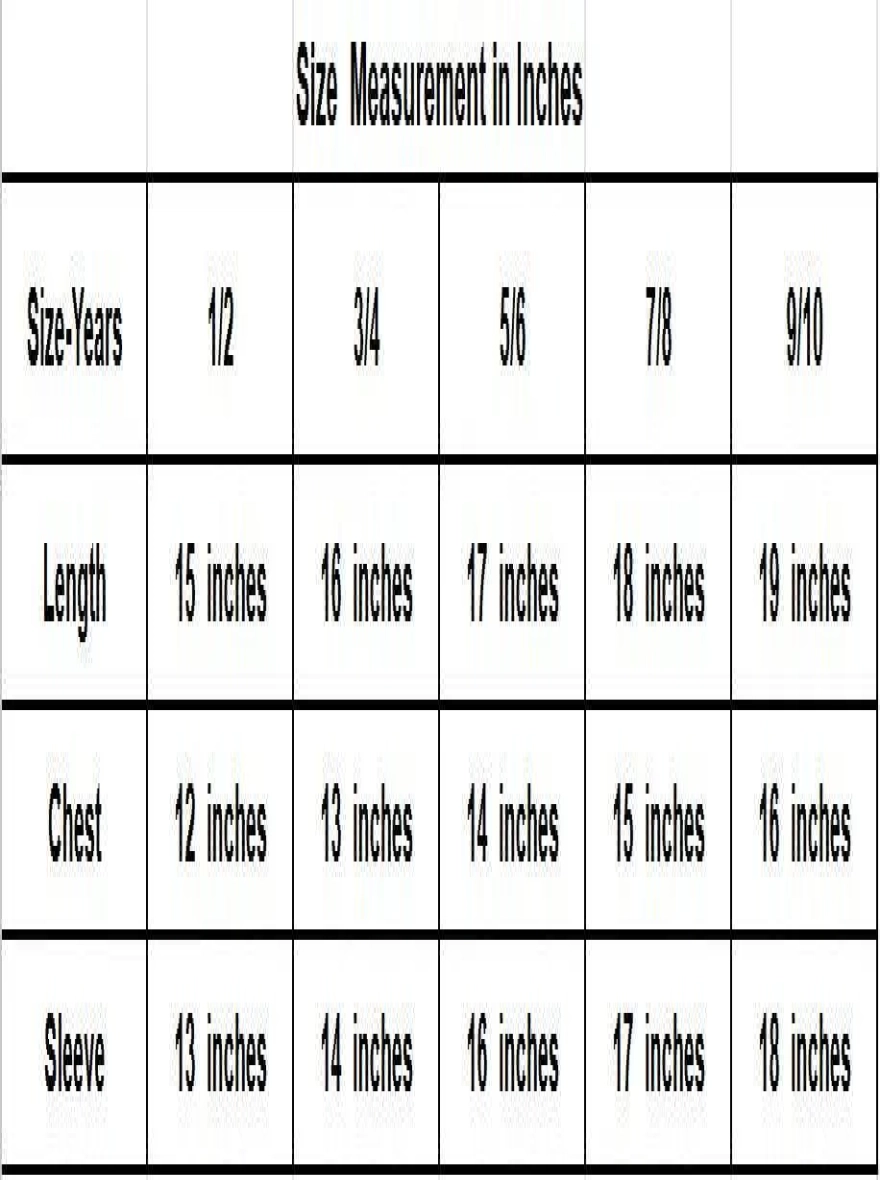 Size Measurement in Inches

| Size-Years | 1/2 | 3/4 | 5/6 | 7/8 | 9/10 |
|---|---|---|---|---|---|
| Length | 15 inches | 16 inches | 17 inches | 18 inches | 19 inches |
| Chest | 12 inches | 13 inches | 14 inches | 15 inches | 16 inches |
| Sleeve | 13 inches | 14 inches | 16 inches | 17 inches | 18 inches |